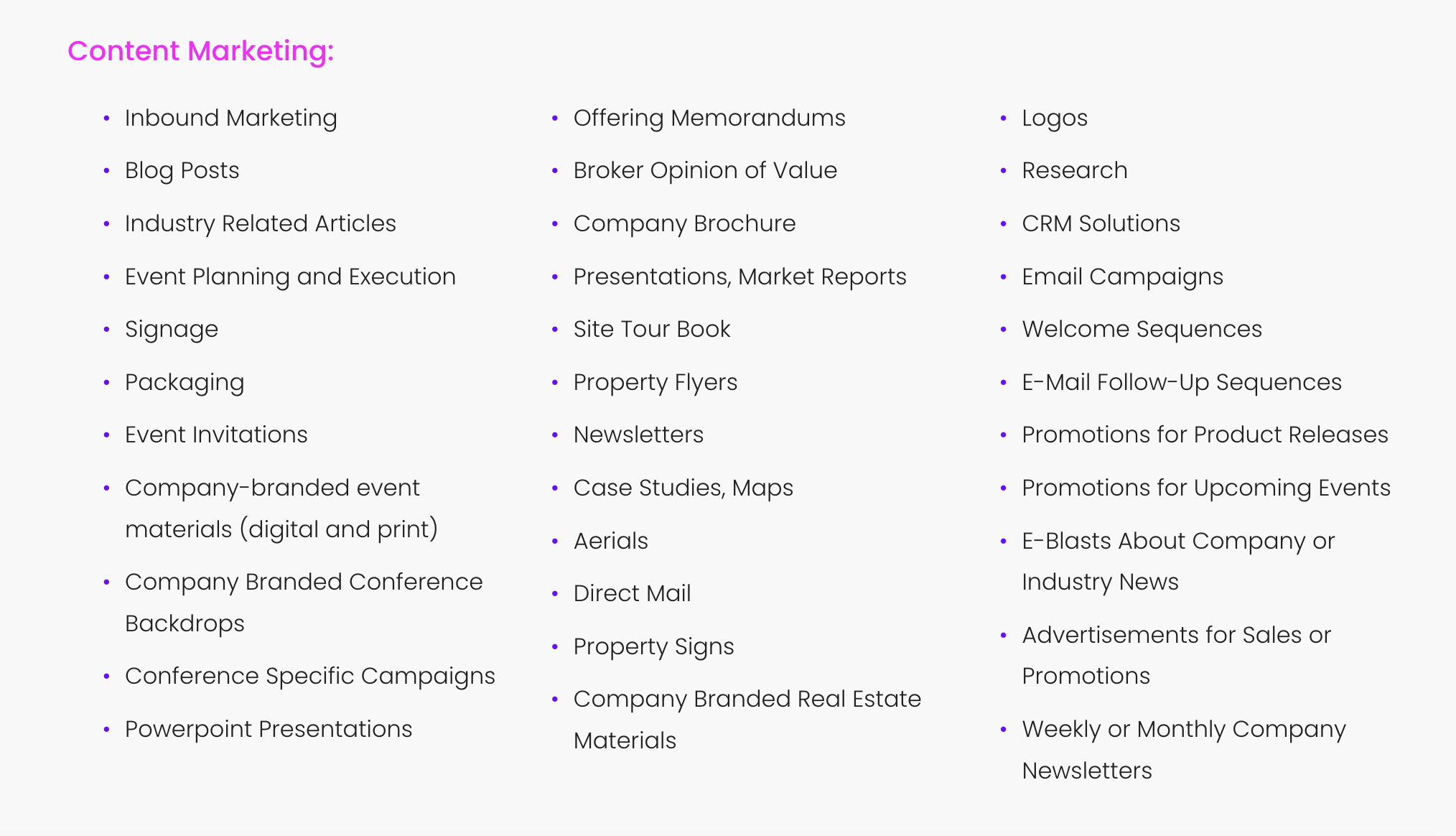 Content Marketing:

• Inbound Marketing
• Blog Posts
• Industry Related Articles
• Event Planning and Execution
• Signage
• Packaging
• Event Invitations
• Company-branded event materials (digital and print)
• Company Branded Conference Backdrops
• Conference Specific Campaigns
• Powerpoint Presentations

• Offering Memorandums
• Broker Opinion of Value
• Company Brochure
• Presentations, Market Reports
• Site Tour Book
• Property Flyers
• Newsletters
• Case Studies, Maps
• Aerials
• Direct Mail
• Property Signs
• Company Branded Real Estate Materials

• Logos
• Research
• CRM Solutions
• Email Campaigns
• Welcome Sequences
• E-Mail Follow-Up Sequences
• Promotions for Product Releases
• Promotions for Upcoming Events
• E-Blasts About Company or Industry News
• Advertisements for Sales or Promotions
• Weekly or Monthly Company Newsletters